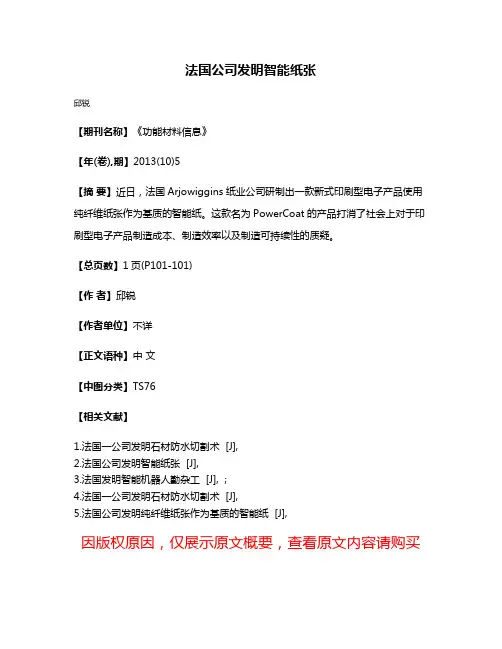 法国公司发明智能纸张

邱锐

【期刊名称】《功能材料信息》

【年(卷),期】2013(10)5

【摘 要】近日，法国 Arjowiggins 纸业公司研制出一款新式印刷型电子产品使用纯纤维纸张作为基质的智能纸。这款名为 PowerCoat 的产品打消了社会上对于印刷型电子产品制造成本、制造效率以及制造可持续性的质疑。

【总页数】1 页(P101-101)

【作 者】邱锐

【作者单位】不详

【正文语种】中 文

【中图分类】TS76

【相关文献】

1.法国一公司发明石材防水切割术 [J],
2.法国公司发明智能纸张 [J],
3.法国发明智能机器人勤杂工 [J], ;
4.法国一公司发明石材防水切割术 [J],
5.法国公司发明纯纤维纸张作为基质的智能纸 [J],

因版权原因，仅展示原文概要，查看原文内容请购买